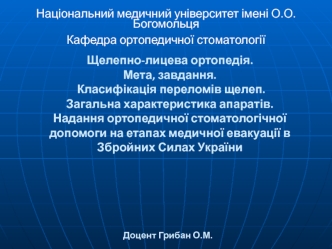 Національний медичний університет імені О.О. Богомольця

Кафедра ортопедичної стоматології

Щелепно-лицева ортопедія.
Мета, завдання.
Класифікація переломів щелеп.
Загальна характеристика апаратів.
Надання ортопедичної стоматологічної допомоги на етапах медичної евакуації в Збройних Силах України

Доцент Грибан О.М.